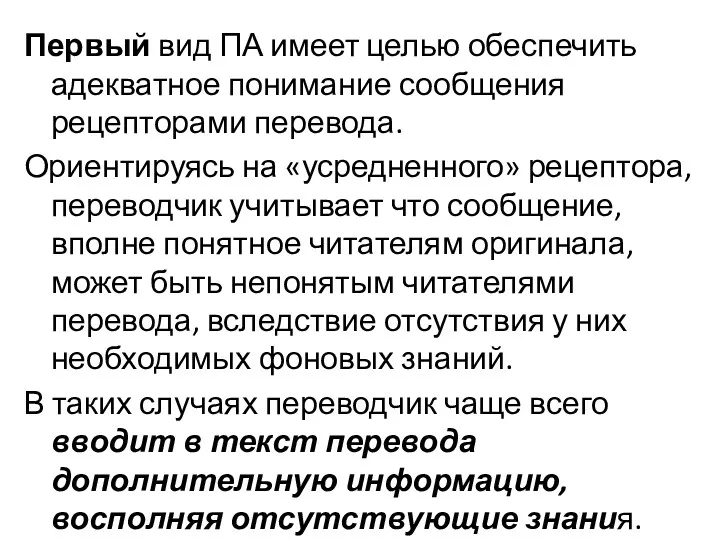 Первый вид ПА имеет целью обеспечить адекватное понимание сообщения рецепторами перевода.

Ориентируясь на «усредненного» рецептора, переводчик учитывает что сообщение, вполне понятное читателям оригинала, может быть непонятым читателями перевода, вследствие отсутствия у них необходимых фоновых знаний.

В таких случаях переводчик чаще всего вводит в текст перевода дополнительную информацию, восполняя отсутствующие знания.